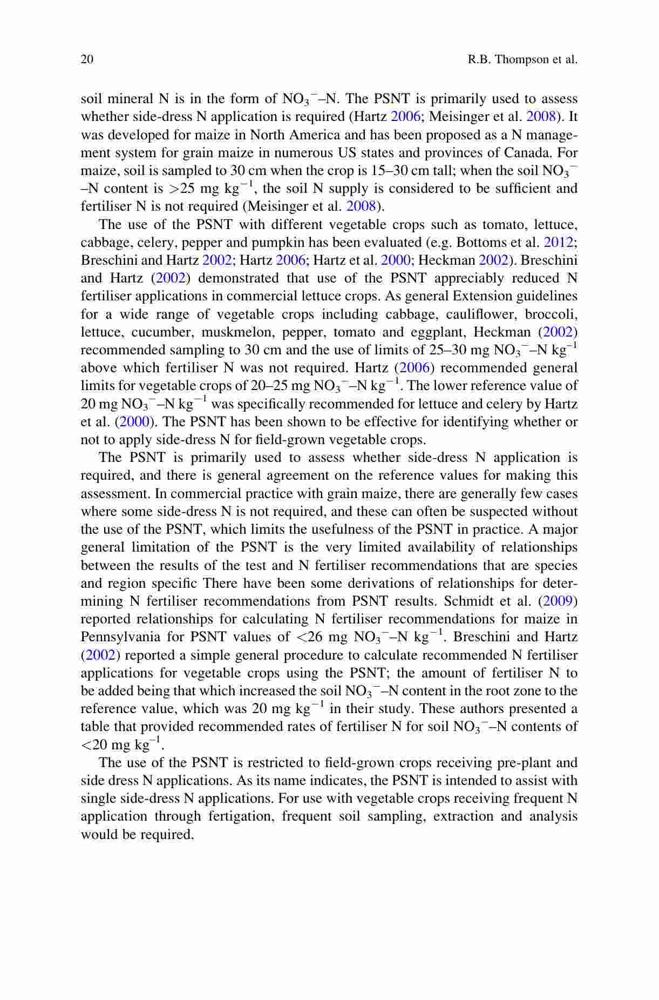 20 R.B. Thompson et al.

soil mineral N is in the form of $NO_3^-$–N. The PSNT is primarily used to assess whether side-dress N application is required (Hartz 2006; Meisinger et al. 2008). It was developed for maize in North America and has been proposed as a N management system for grain maize in numerous US states and provinces of Canada. For maize, soil is sampled to 30 cm when the crop is 15–30 cm tall; when the soil $NO_3^-$–N content is >25 mg $kg^{-1}$, the soil N supply is considered to be sufficient and fertiliser N is not required (Meisinger et al. 2008).

The use of the PSNT with different vegetable crops such as tomato, lettuce, cabbage, celery, pepper and pumpkin has been evaluated (e.g. Bottoms et al. 2012; Breschini and Hartz 2002; Hartz 2006; Hartz et al. 2000; Heckman 2002). Breschini and Hartz (2002) demonstrated that use of the PSNT appreciably reduced N fertiliser applications in commercial lettuce crops. As general Extension guidelines for a wide range of vegetable crops including cabbage, cauliflower, broccoli, lettuce, cucumber, muskmelon, pepper, tomato and eggplant, Heckman (2002) recommended sampling to 30 cm and the use of limits of 25–30 mg $NO_3^-$–N $kg^{-1}$ above which fertiliser N was not required. Hartz (2006) recommended general limits for vegetable crops of 20–25 mg $NO_3^-$–N $kg^{-1}$. The lower reference value of 20 mg $NO_3^-$–N $kg^{-1}$ was specifically recommended for lettuce and celery by Hartz et al. (2000). The PSNT has been shown to be effective for identifying whether or not to apply side-dress N for field-grown vegetable crops.

The PSNT is primarily used to assess whether side-dress N application is required, and there is general agreement on the reference values for making this assessment. In commercial practice with grain maize, there are generally few cases where some side-dress N is not required, and these can often be suspected without the use of the PSNT, which limits the usefulness of the PSNT in practice. A major general limitation of the PSNT is the very limited availability of relationships between the results of the test and N fertiliser recommendations that are species and region specific There have been some derivations of relationships for determining N fertiliser recommendations from PSNT results. Schmidt et al. (2009) reported relationships for calculating N fertiliser recommendations for maize in Pennsylvania for PSNT values of <26 mg $NO_3^-$–N $kg^{-1}$. Breschini and Hartz (2002) reported a simple general procedure to calculate recommended N fertiliser applications for vegetable crops using the PSNT; the amount of fertiliser N to be added being that which increased the soil $NO_3^-$–N content in the root zone to the reference value, which was 20 mg $kg^{-1}$ in their study. These authors presented a table that provided recommended rates of fertiliser N for soil $NO_3^-$–N contents of <20 mg $kg^{-1}$.

The use of the PSNT is restricted to field-grown crops receiving pre-plant and side dress N applications. As its name indicates, the PSNT is intended to assist with single side-dress N applications. For use with vegetable crops receiving frequent N application through fertigation, frequent soil sampling, extraction and analysis would be required.